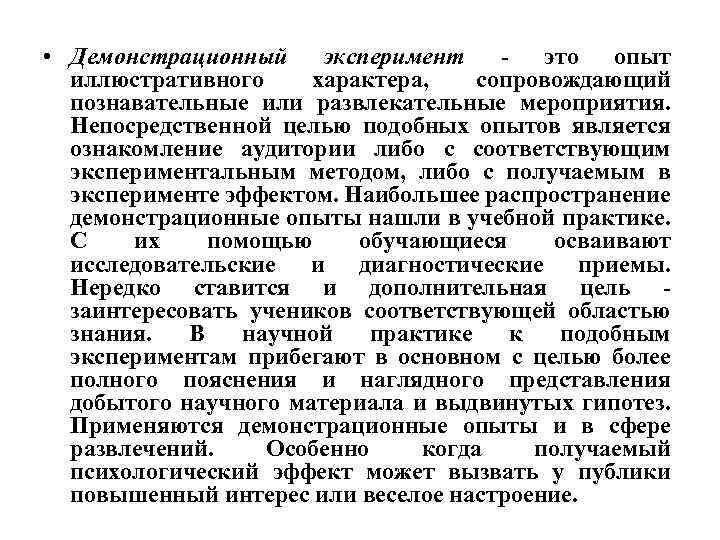 • Демонстрационный эксперимент - это опыт иллюстративного характера, сопровождающий познавательные или развлекательные мероприятия. Непосредственной целью подобных опытов является ознакомление аудитории либо с соответствующим экспериментальным методом, либо с получаемым в эксперименте эффектом. Наибольшее распространение демонстрационные опыты нашли в учебной практике. С их помощью обучающиеся осваивают исследовательские и диагностические приемы. Нередко ставится и дополнительная цель - заинтересовать учеников соответствующей областью знания. В научной практике к подобным экспериментам прибегают в основном с целью более полного пояснения и наглядного представления добытого научного материала и выдвинутых гипотез. Применяются демонстрационные опыты и в сфере развлечений. Особенно когда получаемый психологический эффект может вызвать у публики повышенный интерес или веселое настроение.